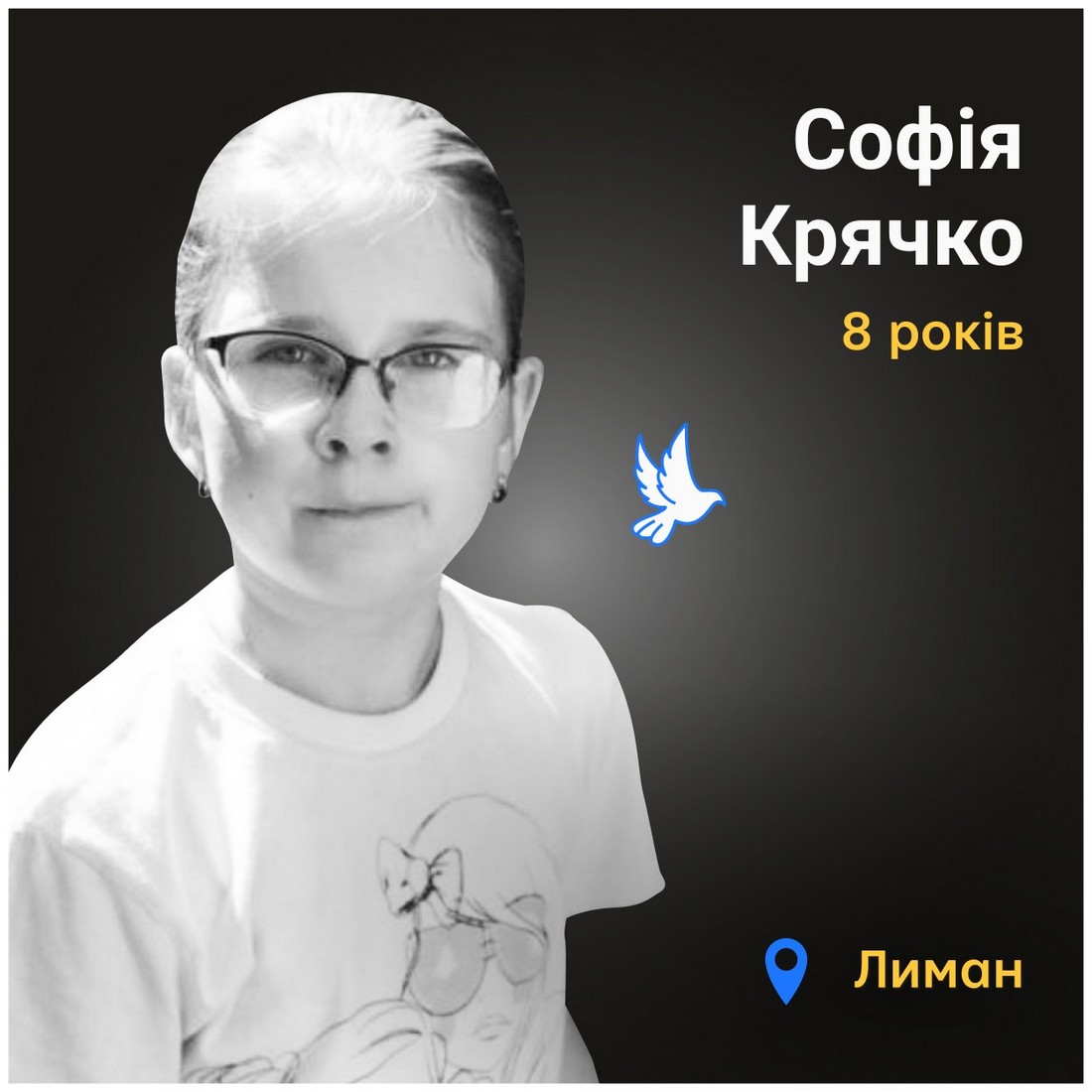 Софія
Крячко
8 років

Лиман